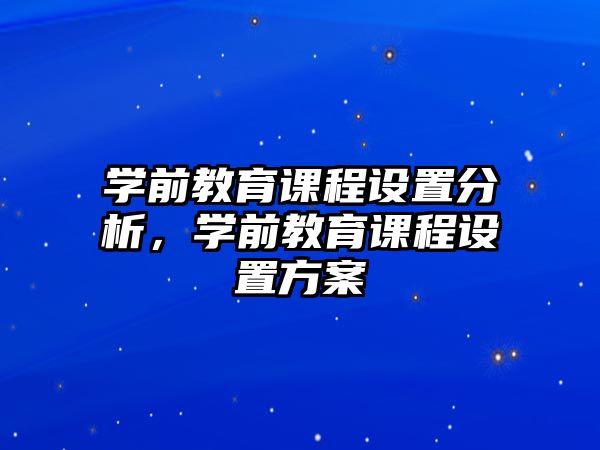 学前教育课程设置分析，学前教育课程设置方案